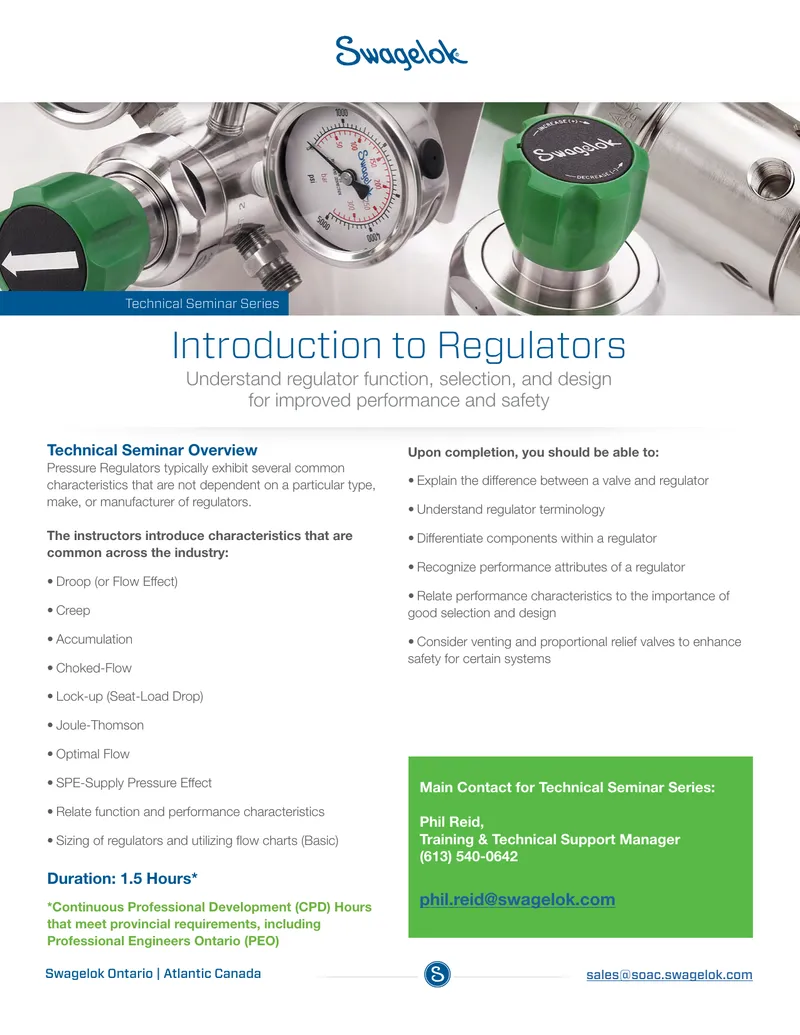 Swagelok

Technical Seminar Series

Introduction to Regulators

Understand regulator function, selection, and design for improved performance and safety

Technical Seminar Overview

Pressure Regulators typically exhibit several common characteristics that are not dependent on a particular type, make, or manufacturer of regulators.

The instructors introduce characteristics that are common across the industry:

• Droop (or Flow Effect)

• Creep

• Accumulation

• Choked-Flow

• Lock-up (Seat-Load Drop)

• Joule-Thomson

• Optimal Flow

• SPE-Supply Pressure Effect

• Relate function and performance characteristics

• Sizing of regulators and utilizing flow charts (Basic)

Duration: 1.5 Hours*

*Continuous Professional Development (CPD) Hours that meet provincial requirements, including Professional Engineers Ontario (PEO)

Upon completion, you should be able to:

• Explain the difference between a valve and regulator

• Understand regulator terminology

• Differentiate components within a regulator

• Recognize performance attributes of a regulator

• Relate performance characteristics to the importance of good selection and design

• Consider venting and proportional relief valves to enhance safety for certain systems

Main Contact for Technical Seminar Series:

Phil Reid,
Training & Technical Support Manager
(613) 540-0642

phil.reid@swagelok.com

Swagelok Ontario | Atlantic Canada

sales@soac.swagelok.com